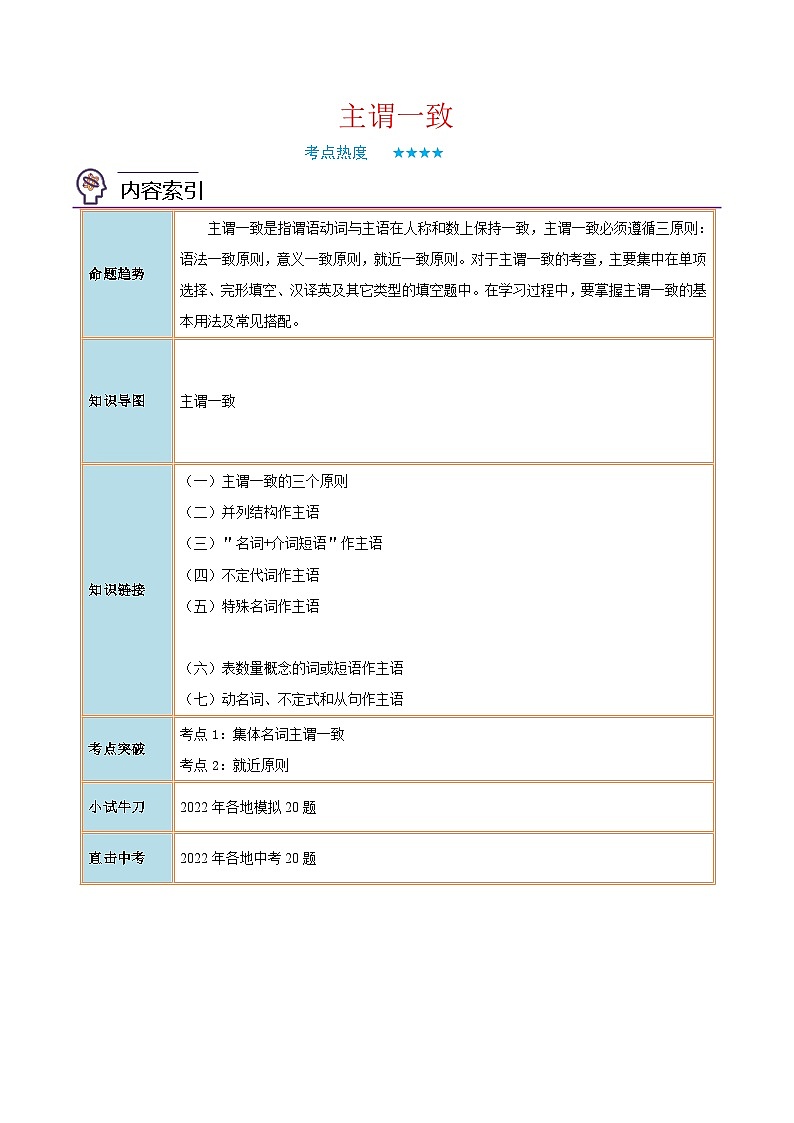 主谓一致

考点热度 ★★★★

内容索引

| 命题趋势 | 主谓一致是指谓语动词与主语在人称和数上保持一致，主谓一致必须遵循三原则：语法一致原则，意义一致原则，就近一致原则。对于主谓一致的考查，主要集中在单项选择、完形填空、汉译英及其它类型的填空题中。在学习过程中，要掌握主谓一致的基本用法及常见搭配。 |
|---|---|
| 知识导图 | 主谓一致 |
| 知识链接 | （一）主谓一致的三个原则<br>（二）并列结构作主语<br>（三）"名词+介词短语"作主语<br>（四）不定代词作主语<br>（五）特殊名词作主语<br>（六）表数量概念的词或短语作主语<br>（七）动名词、不定式和从句作主语 |
| 考点突破 | 考点 1：集体名词主谓一致<br>考点 2：就近原则 |
| 小试牛刀 | 2022 年各地模拟 20 题 |
| 直击中考 | 2022 年各地中考 20 题 |